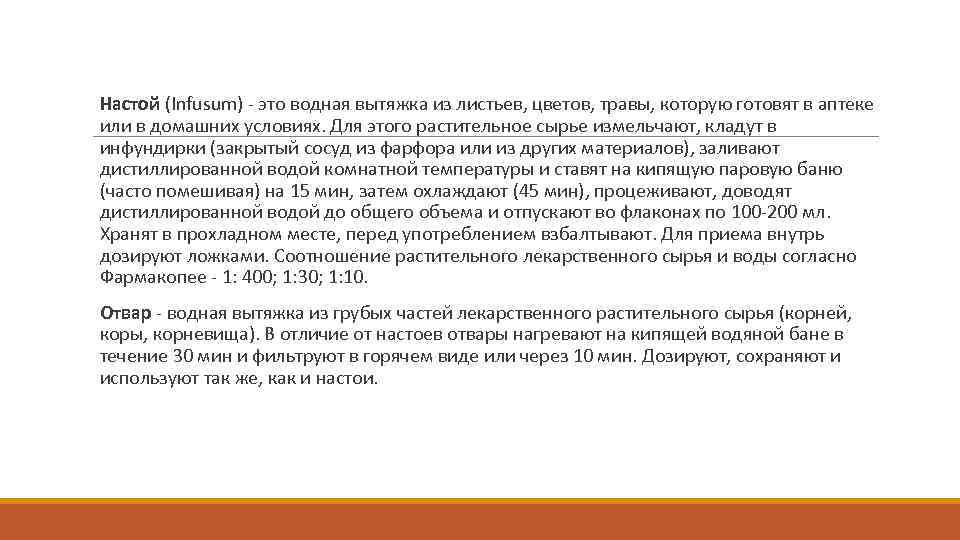 Настой (Infusum) - это водная вытяжка из листьев, цветов, травы, которую готовят в аптеке или в домашних условиях. Для этого растительное сырье измельчают, кладут в инфундирки (закрытый сосуд из фарфора или из других материалов), заливают дистиллированной водой комнатной температуры и ставят на кипящую паровую баню (часто помешивая) на 15 мин, затем охлаждают (45 мин), процеживают, доводят дистиллированной водой до общего объема и отпускают во флаконах по 100-200 мл. Хранят в прохладном месте, перед употреблением взбалтывают. Для приема внутрь дозируют ложками. Соотношение растительного лекарственного сырья и воды согласно Фармакопее - 1: 400; 1:30; 1:10.

Отвар - водная вытяжка из грубых частей лекарственного растительного сырья (корней, коры, корневища). В отличие от настоев отвары нагревают на кипящей водяной бане в течение 30 мин и фильтруют в горячем виде или через 10 мин. Дозируют, сохраняют и используют так же, как и настои.